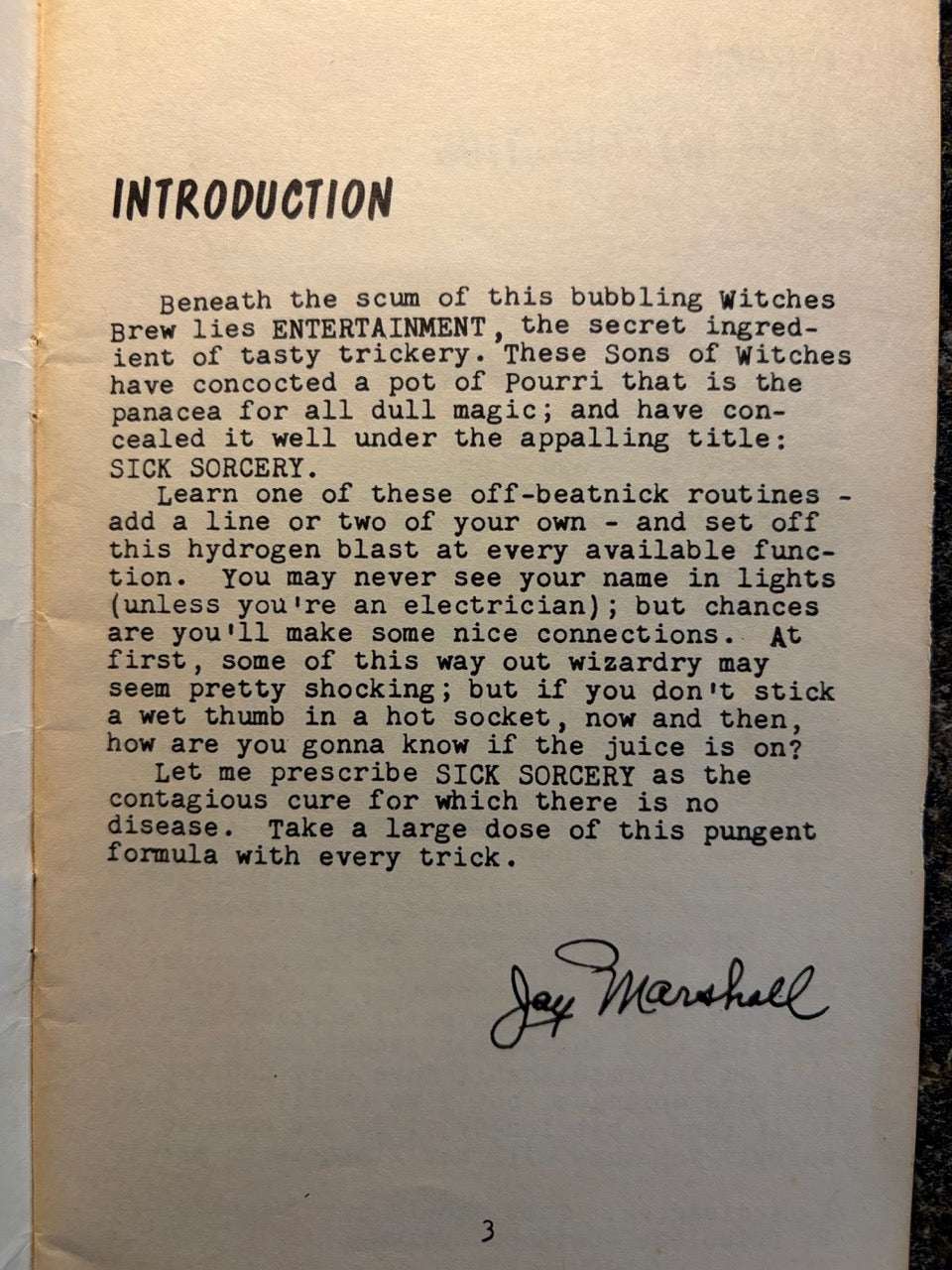 INTRODUCTION

Beneath the scum of this bubbling Witches Brew lies ENTERTAINMENT, the secret ingredient of tasty trickery. These Sons of Witches have concocted a pot of Pourri that is the panacea for all dull magic; and have concealed it well under the appalling title: SICK SORCERY.

Learn one of these off-beatnick routines - add a line or two of your own - and set off this hydrogen blast at every available function. You may never see your name in lights (unless you're an electrician); but chances are you'll make some nice connections. At first, some of this way out wizardry may seem pretty shocking; but if you don't stick a wet thumb in a hot socket, now and then, how are you gonna know if the juice is on?

Let me prescribe SICK SORCERY as the contagious cure for which there is no disease. Take a large dose of this pungent formula with every trick.

Jay Marshall

3